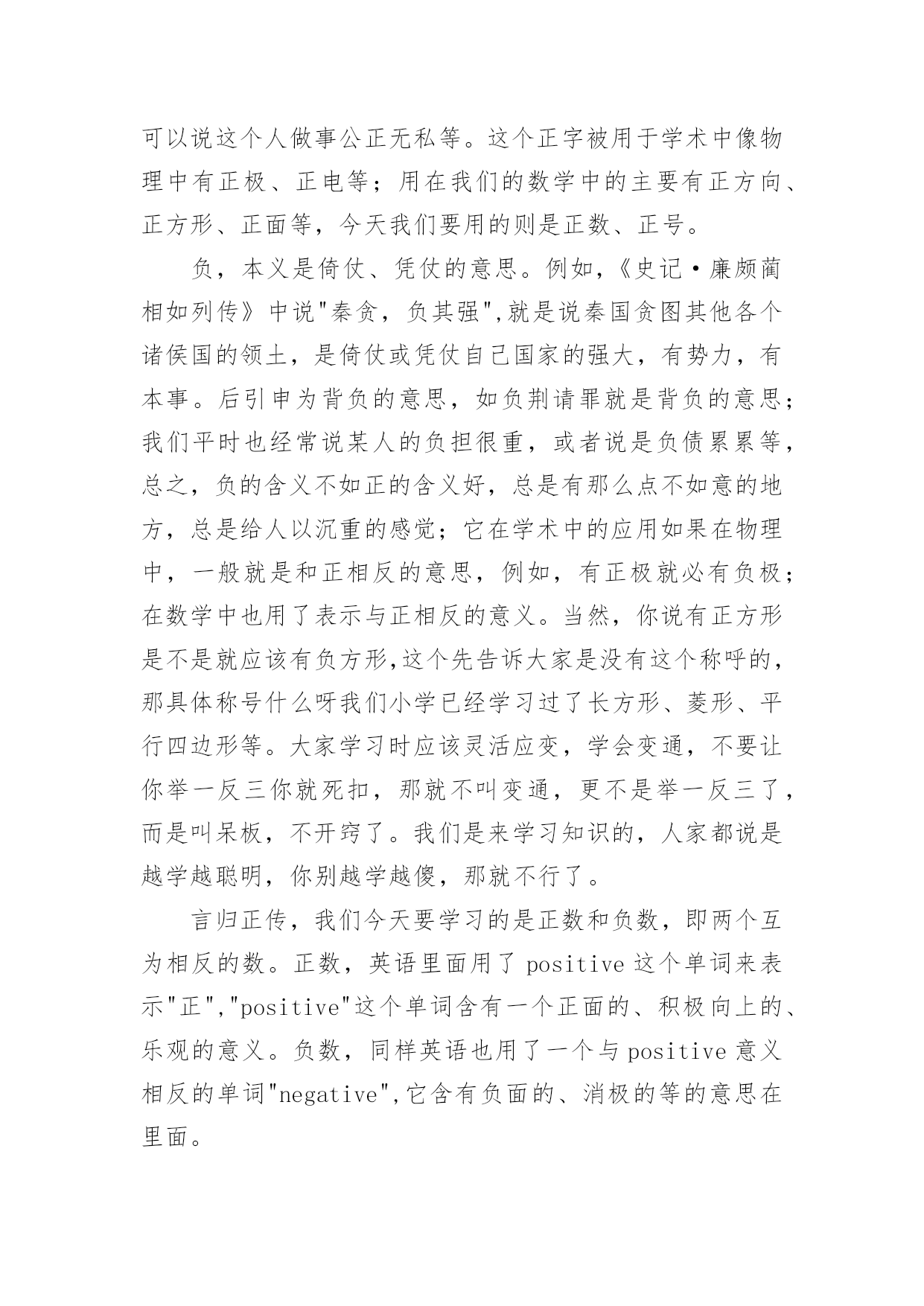 可以说这个人做事公正无私等。这个正字被用于学术中像物理中有正极、正电等；用在我们的数学中的主要有正方向、正方形、正面等，今天我们要用的则是正数、正号。

负，本义是倚仗、凭仗的意思。例如，《史记·廉颇蔺相如列传》中说"秦贪，负其强",就是说秦国贪图其他各个诸侯国的领土，是倚仗或凭仗自己国家的强大，有势力，有本事。后引申为背负的意思，如负荆请罪就是背负的意思；我们平时也经常说某人的负担很重，或者说是负债累累等，总之，负的含义不如正的含义好，总是有那么点不如意的地方，总是给人以沉重的感觉；它在学术中的应用如果在物理中，一般就是和正相反的意思，例如，有正极就必有负极；在数学中也用了表示与正相反的意义。当然，你说有正方形是不是就应该有负方形,这个先告诉大家是没有这个称呼的，那具体称号什么呀我们小学已经学习过了长方形、菱形、平行四边形等。大家学习时应该灵活应变，学会变通，不要让你举一反三你就死扣，那就不叫变通，更不是举一反三了，而是叫呆板，不开窍了。我们是来学习知识的，人家都说是越学越聪明，你别越学越傻，那就不行了。

言归正传，我们今天要学习的是正数和负数，即两个互为相反的数。正数，英语里面用了 positive 这个单词来表示"正","positive"这个单词含有一个正面的、积极向上的、乐观的意义。负数，同样英语也用了一个与 positive 意义相反的单词"negative",它含有负面的、消极的等的意思在里面。